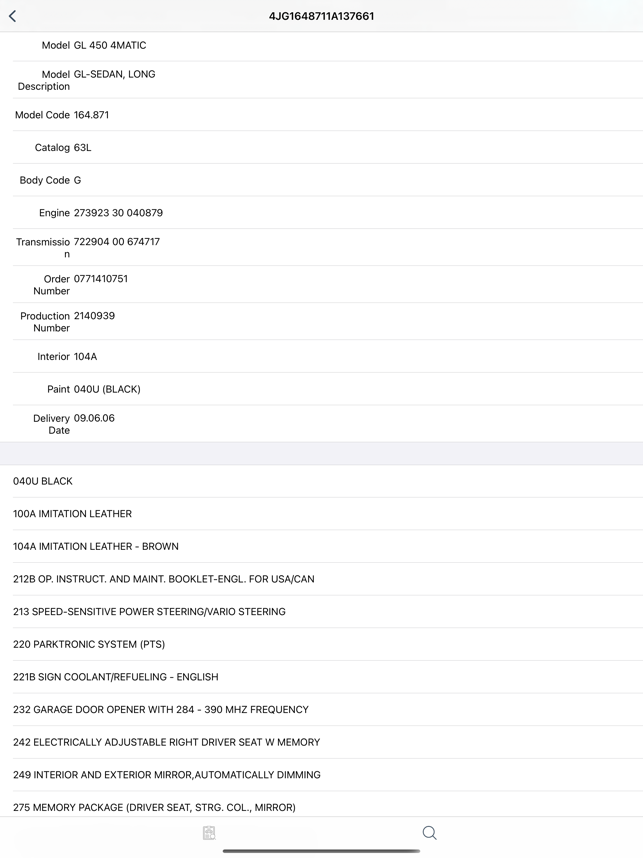 4JG1648711A137661

| | |
|---|---|
| Model | GL 450 4MATIC |
| Model Description | GL-SEDAN, LONG |
| Model Code | 164.871 |
| Catalog | 63L |
| Body Code | G |
| Engine | 273923 30 040879 |
| Transmission | 722904 00 674717 |
| Order Number | 0771410751 |
| Production Number | 2140939 |
| Interior | 104A |
| Paint | 040U (BLACK) |
| Delivery Date | 09.06.06 |

040U BLACK

100A IMITATION LEATHER

104A IMITATION LEATHER - BROWN

212B OP. INSTRUCT. AND MAINT. BOOKLET-ENGL. FOR USA/CAN

213 SPEED-SENSITIVE POWER STEERING/VARIO STEERING

220 PARKTRONIC SYSTEM (PTS)

221B SIGN COOLANT/REFUELING - ENGLISH

232 GARAGE DOOR OPENER WITH 284 - 390 MHZ FREQUENCY

242 ELECTRICALLY ADJUSTABLE RIGHT DRIVER SEAT W MEMORY

249 INTERIOR AND EXTERIOR MIRROR,AUTOMATICALLY DIMMING

275 MEMORY PACKAGE (DRIVER SEAT, STRG. COL., MIRROR)